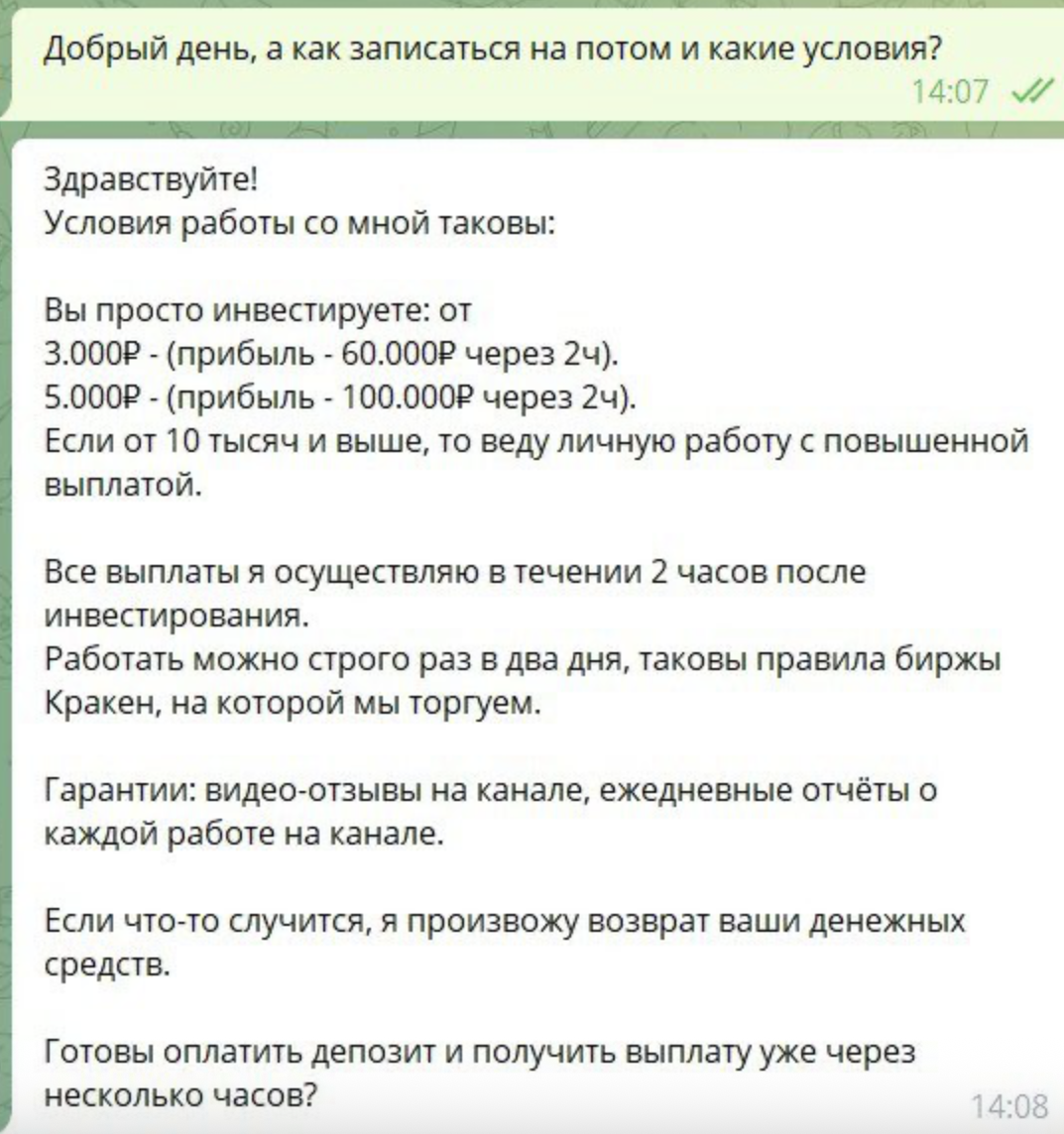 Добрый день, а как записаться на потом и какие условия?
14:07

Здравствуйте!
Условия работы со мной таковы:

Вы просто инвестируете: от
3.000₽ - (прибыль - 60.000₽ через 2ч).
5.000₽ - (прибыль - 100.000₽ через 2ч).
Если от 10 тысяч и выше, то веду личную работу с повышенной выплатой.

Все выплаты я осуществляю в течении 2 часов после инвестирования.
Работать можно строго раз в два дня, таковы правила биржы Кракен, на которой мы торгуем.

Гарантии: видео-отзывы на канале, ежедневные отчёты о каждой работе на канале.

Если что-то случится, я произвожу возврат ваши денежных средств.

Готовы оплатить депозит и получить выплату уже через несколько часов?
14:08